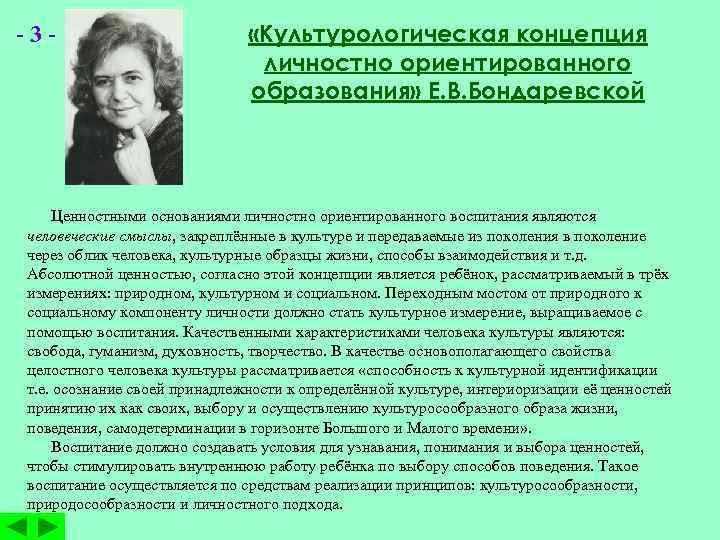 - 3 -

«Культурологическая концепция личностно ориентированного образования» Е.В.Бондаревской

Ценностными основаниями личностно ориентированного воспитания являются человеческие смыслы, закреплённые в культуре и передаваемые из поколения в поколение через облик человека, культурные образцы жизни, способы взаимодействия и т.д. Абсолютной ценностью, согласно этой концепции является ребёнок, рассматриваемый в трёх измерениях: природном, культурном и социальном. Переходным мостом от природного к социальному компоненту личности должно стать культурное измерение, выращиваемое с помощью воспитания. Качественными характеристиками человека культуры являются: свобода, гуманизм, духовность, творчество. В качестве основополагающего свойства целостного человека культуры рассматривается «способность к культурной идентификации т.е. осознание своей принадлежности к определённой культуре, интериоризации её ценностей принятию их как своих, выбору и осуществлению культуросообразного образа жизни, поведения, самодетерминации в горизонте Большого и Малого времени».

Воспитание должно создавать условия для узнавания, понимания и выбора ценностей, чтобы стимулировать внутреннюю работу ребёнка по выбору способов поведения. Такое воспитание осуществляется по средствам реализации принципов: культуросообразности, природосообразности и личностного подхода.